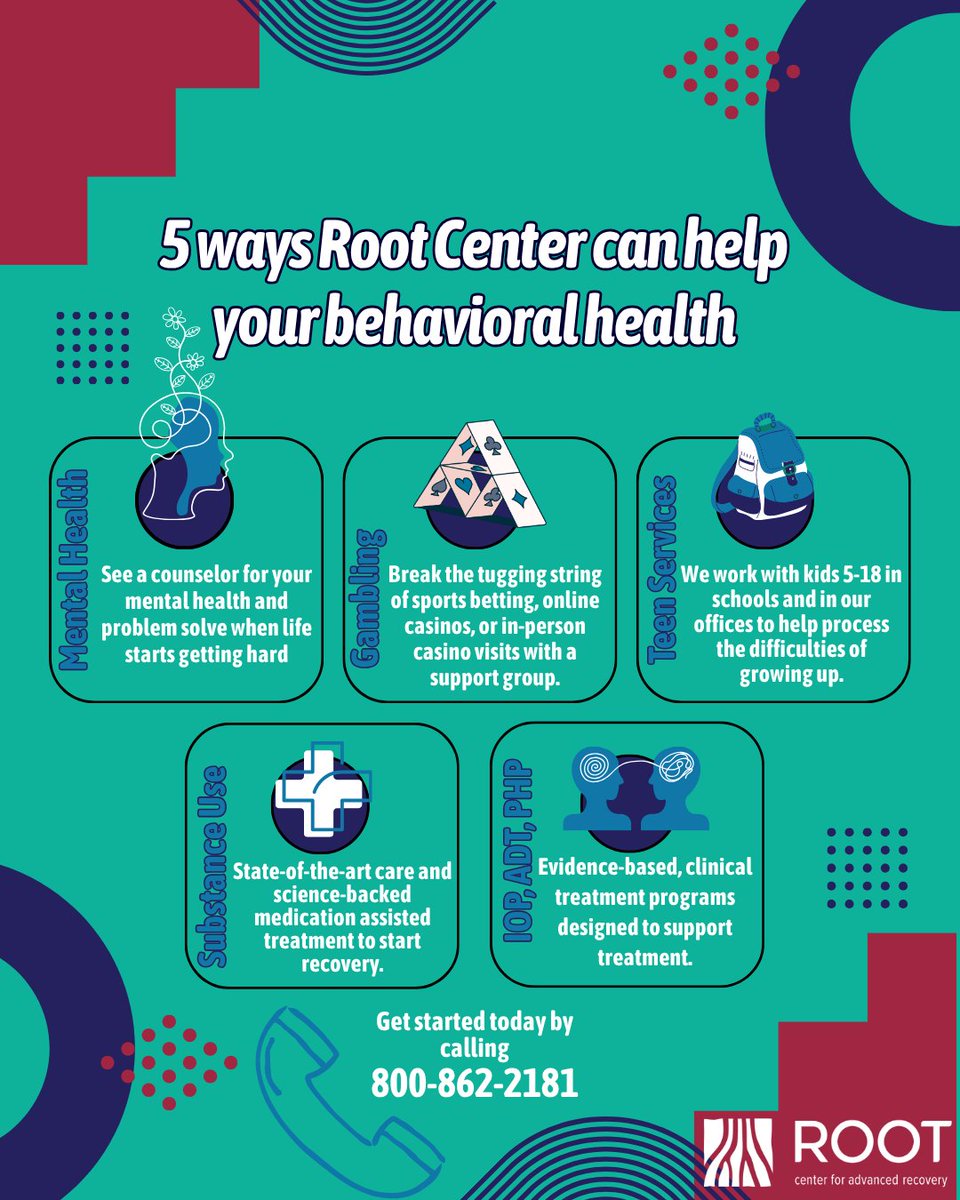 5 ways Root Center can help your behavioral health

Mental Health

See a counselor for your mental health and problem solve when life starts getting hard

Gambling

Break the tugging string of sports betting, online casinos, or in-person casino visits with a support group.

Teen Services

We work with kids 5-18 in schools and in our offices to help process the difficulties of growing up.

Substance Use

State-of-the-art care and science-backed medication assisted treatment to start recovery.

IOP, ADT, PHP

Evidence-based, clinical treatment programs designed to support treatment.

Get started today by calling
800-862-2181

ROOT
center for advanced recovery